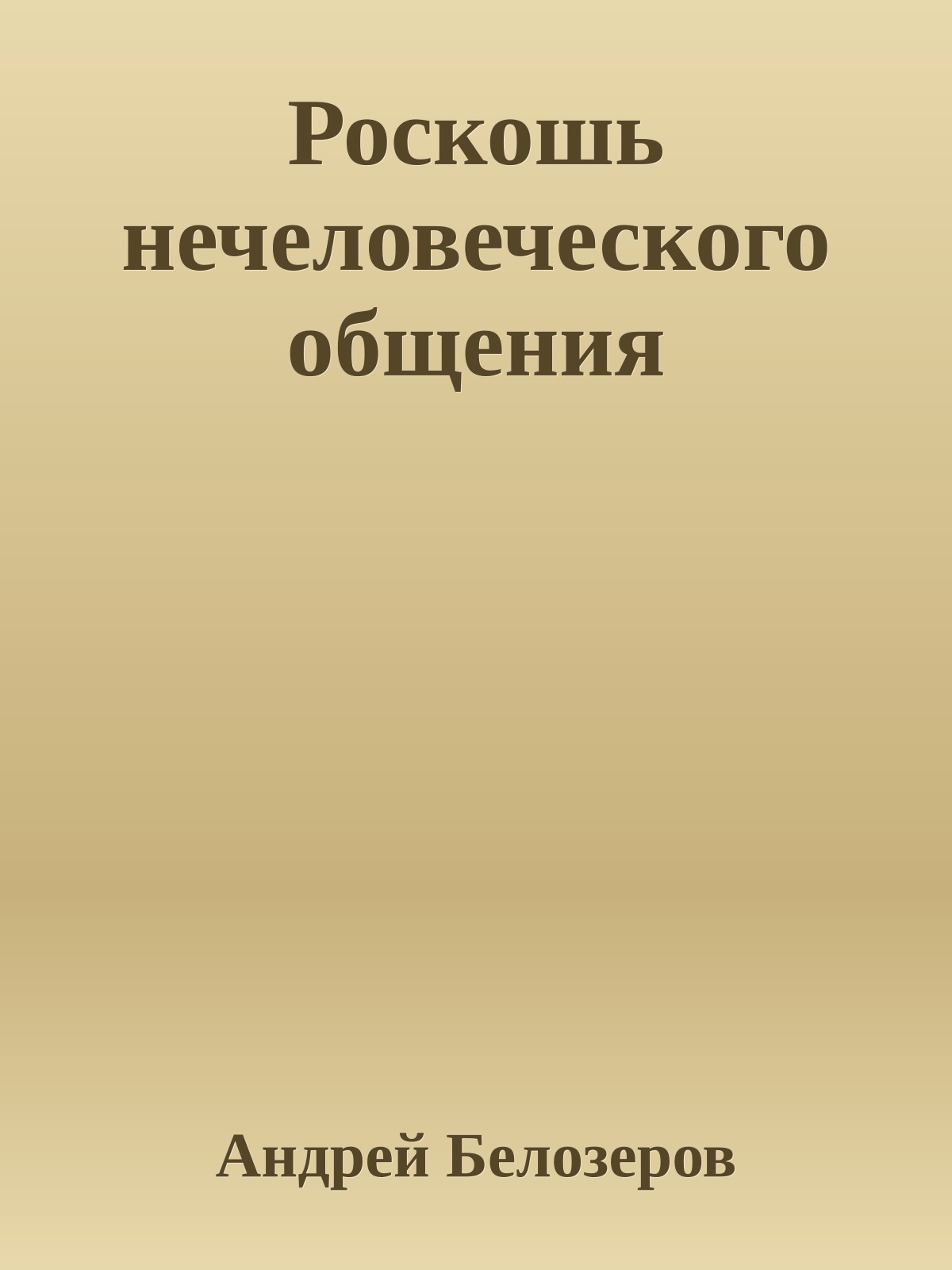 Роскошь нечеловеческого общения

Андрей Белозеров